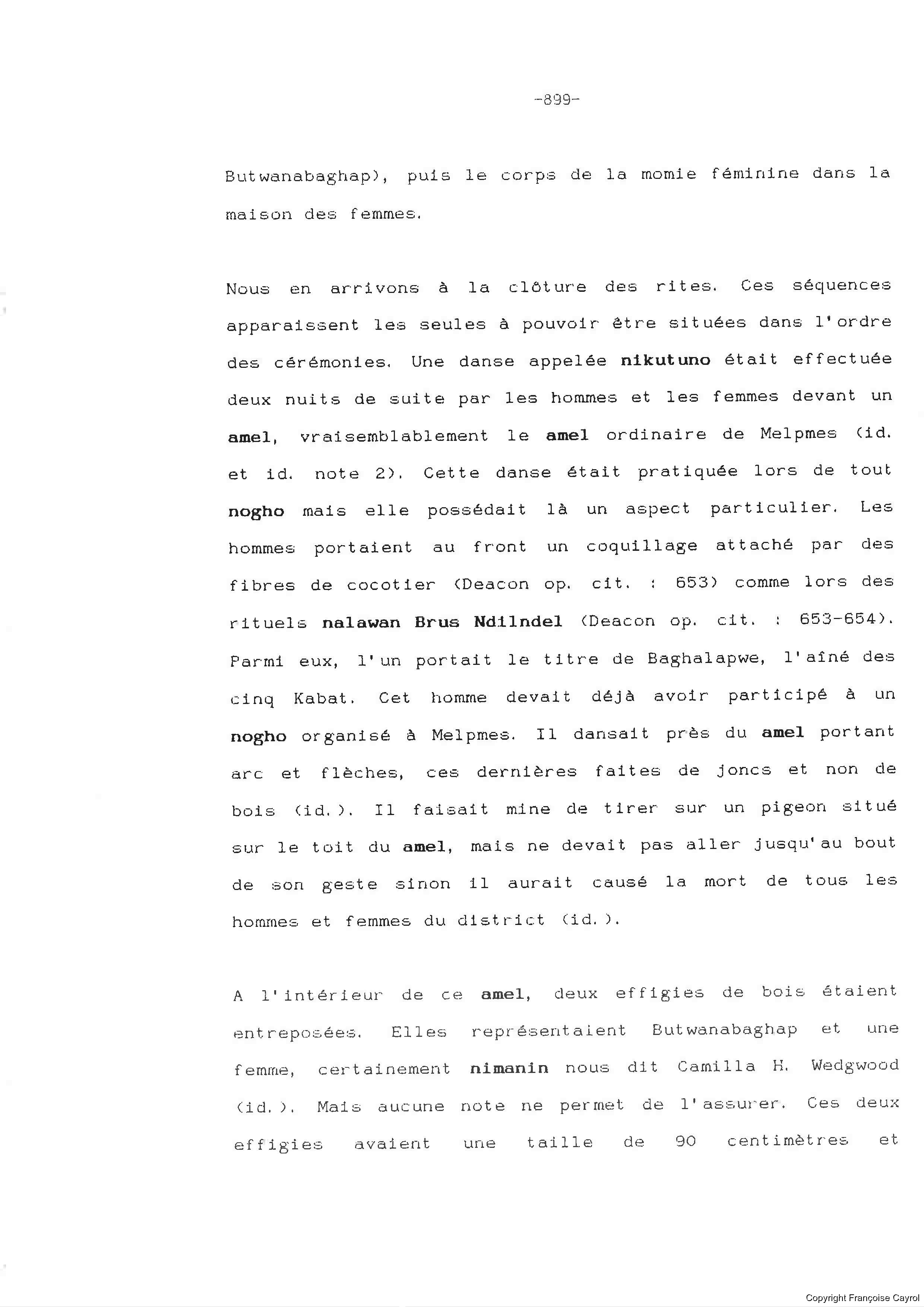 -899-

Butwanabaghap), puis le corps de la momie féminine dans la maison des femmes.

Nous en arrivons à la clôture des rites. Ces séquences apparaissent les seules à pouvoir être situées dans l'ordre des cérémonies. Une danse appelée nikutuno était effectuée deux nuits de suite par les hommes et les femmes devant un amel, vraisemblablement le amel ordinaire de Melpmes (id. et id. note 2). Cette danse était pratiquée lors de tout nogho mais elle possédait là un aspect particulier. Les hommes portaient au front un coquillage attaché par des fibres de cocotier (Deacon op. cit. : 653) comme lors des rituels nalawan Brus Ndilndel (Deacon op. cit. : 653-654). Parmi eux, l'un portait le titre de Baghalapwe, l'aîné des cinq Kabat. Cet homme devait déjà avoir participé à un nogho organisé à Melpmes. Il dansait près du amel portant arc et flèches, ces dernières faites de joncs et non de bois (id.). Il faisait mine de tirer sur un pigeon situé sur le toit du amel, mais ne devait pas aller jusqu'au bout de son geste sinon il aurait causé la mort de tous les hommes et femmes du district (id.).

A l'intérieur de ce amel, deux effigies de bois étaient entreposées. Elles représentaient Butwanabaghap et une femme, certainement nimanin nous dit Camilla H. Wedgwood (id.). Mais aucune note ne permet de l'assurer. Ces deux effigies avaient une taille de 90 centimètres et

Copyright Françoise Cayrol